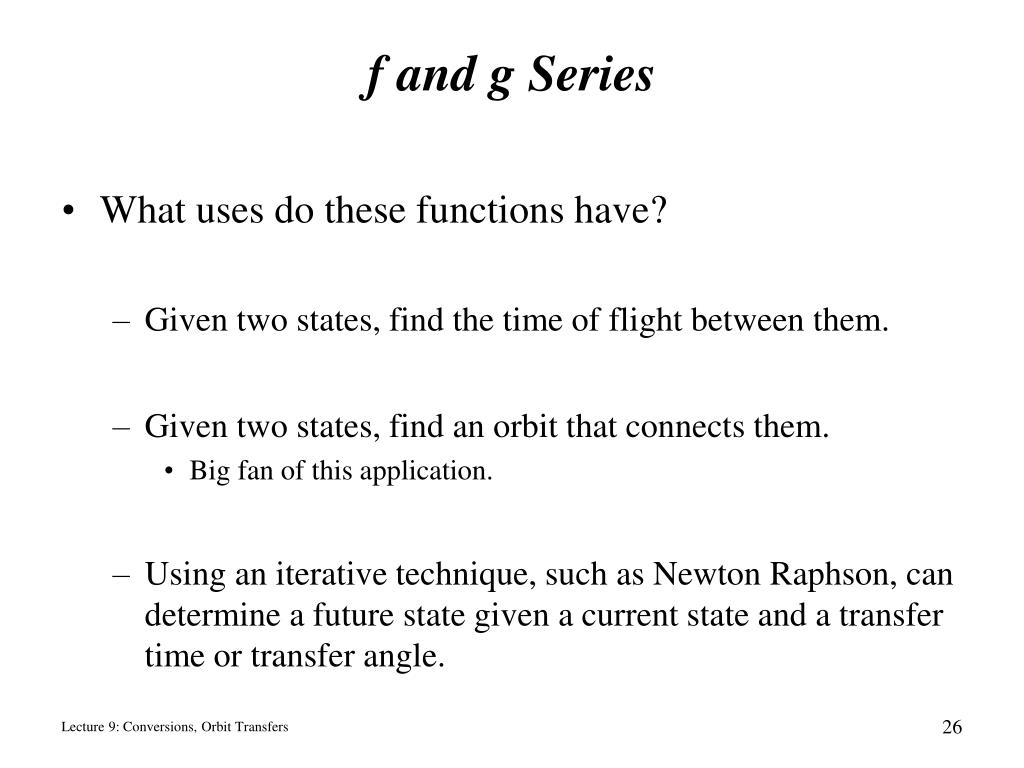 f and g Series

• What uses do these functions have?

– Given two states, find the time of flight between them.

– Given two states, find an orbit that connects them.

• Big fan of this application.

– Using an iterative technique, such as Newton Raphson, can determine a future state given a current state and a transfer time or transfer angle.

Lecture 9: Conversions, Orbit Transfers

26